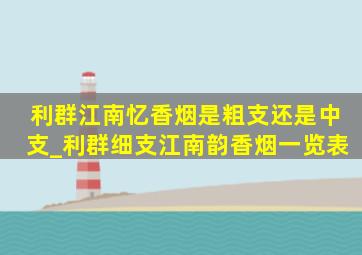 利群江南忆香烟是粗支还是中支_利群细支江南韵香烟一览表